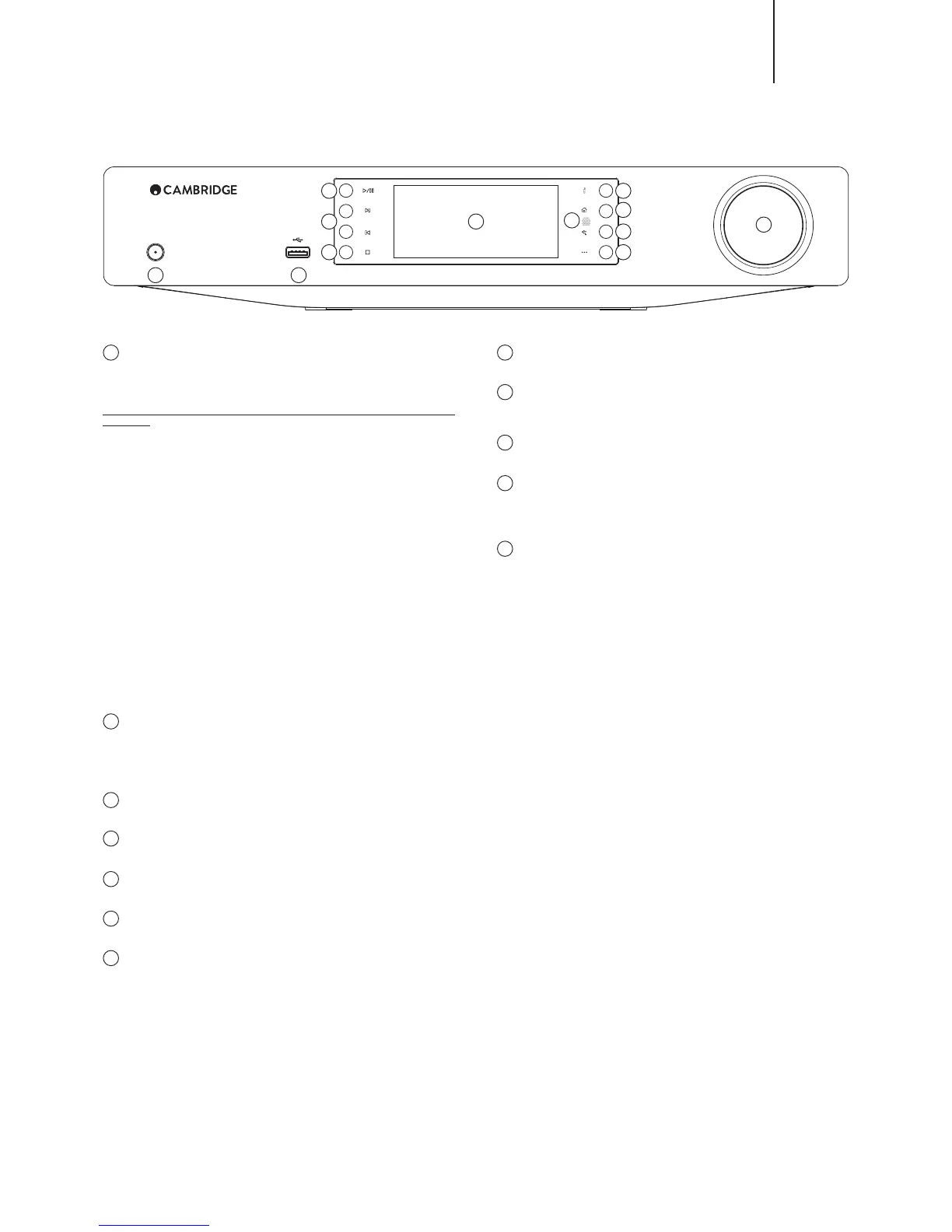 CAMBRIDGE